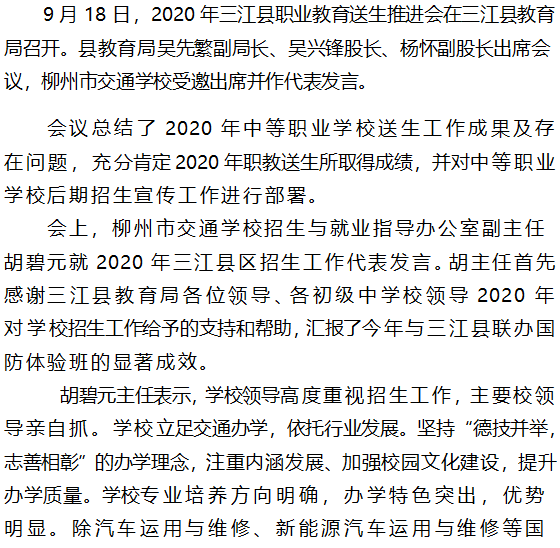 9月18日，2020年三江县职业教育送生推进会在三江县教育局召开。县教育局吴先繁副局长、吴兴锋股长、杨怀副股长出席会议，柳州市交通学校受邀出席并作代表发言。

会议总结了2020年中等职业学校送生工作成果及存在问题，充分肯定2020年职教送生所取得成绩，并对中等职业学校后期招生宣传工作进行部署。

会上，柳州市交通学校招生与就业指导办公室副主任胡碧元就2020年三江县区招生工作代表发言。胡主任首先感谢三江县教育局各位领导、各初级中学校领导2020年对学校招生工作给予的支持和帮助，汇报了今年与三江县联办国防体验班的显著成效。

胡碧元主任表示，学校领导高度重视招生工作，主要校领导亲自抓。学校立足交通办学，依托行业发展。坚持“德技并举，志善相彰”的办学理念，注重内涵发展、加强校园文化建设，提升办学质量。学校专业培养方向明确，办学特色突出，优势明显。除汽车运用与维修、新能源汽车运用与维修等国